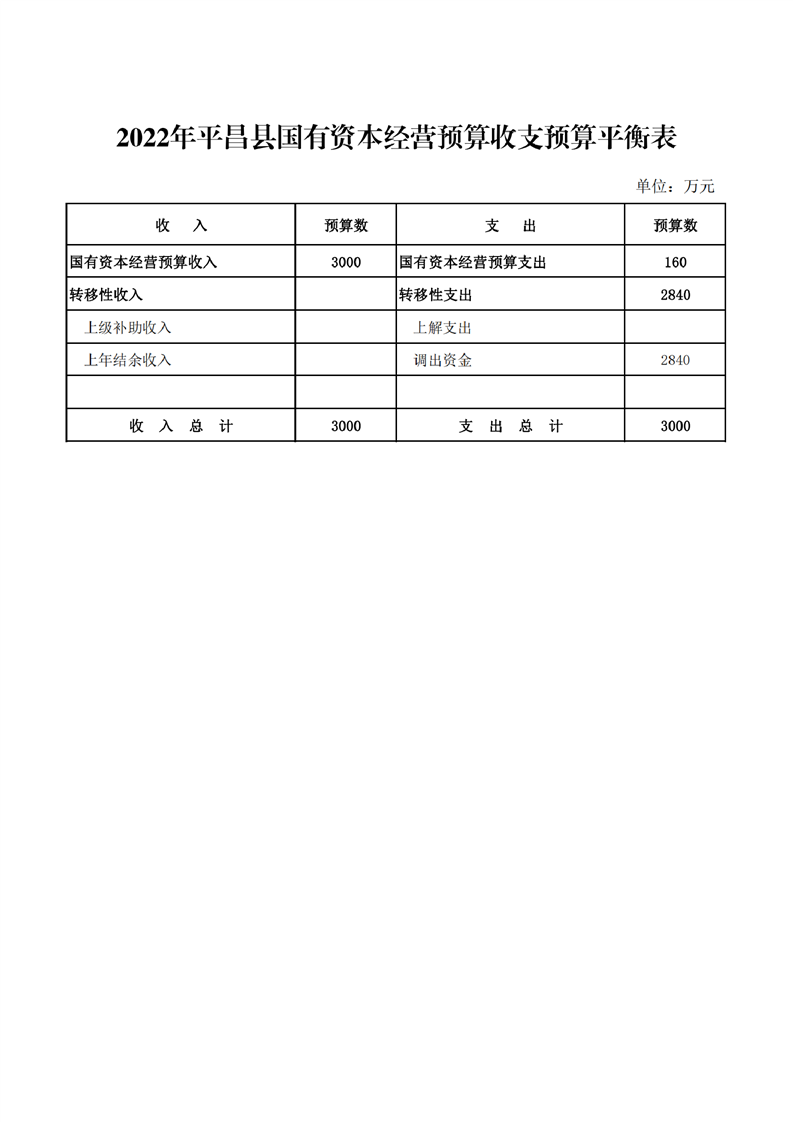 2022年平昌县国有资本经营预算收支预算平衡表

单位：万元

| 收　入 | 预算数 | 支　出 | 预算数 |
|---|---|---|---|
| 国有资本经营预算收入 | 3000 | 国有资本经营预算支出 | 160 |
| 转移性收入 | | 转移性支出 | 2840 |
| 上级补助收入 | | 上解支出 | |
| 上年结余收入 | | 调出资金 | 2840 |
| | | | |
| 收　入　总　计 | 3000 | 支　出　总　计 | 3000 |